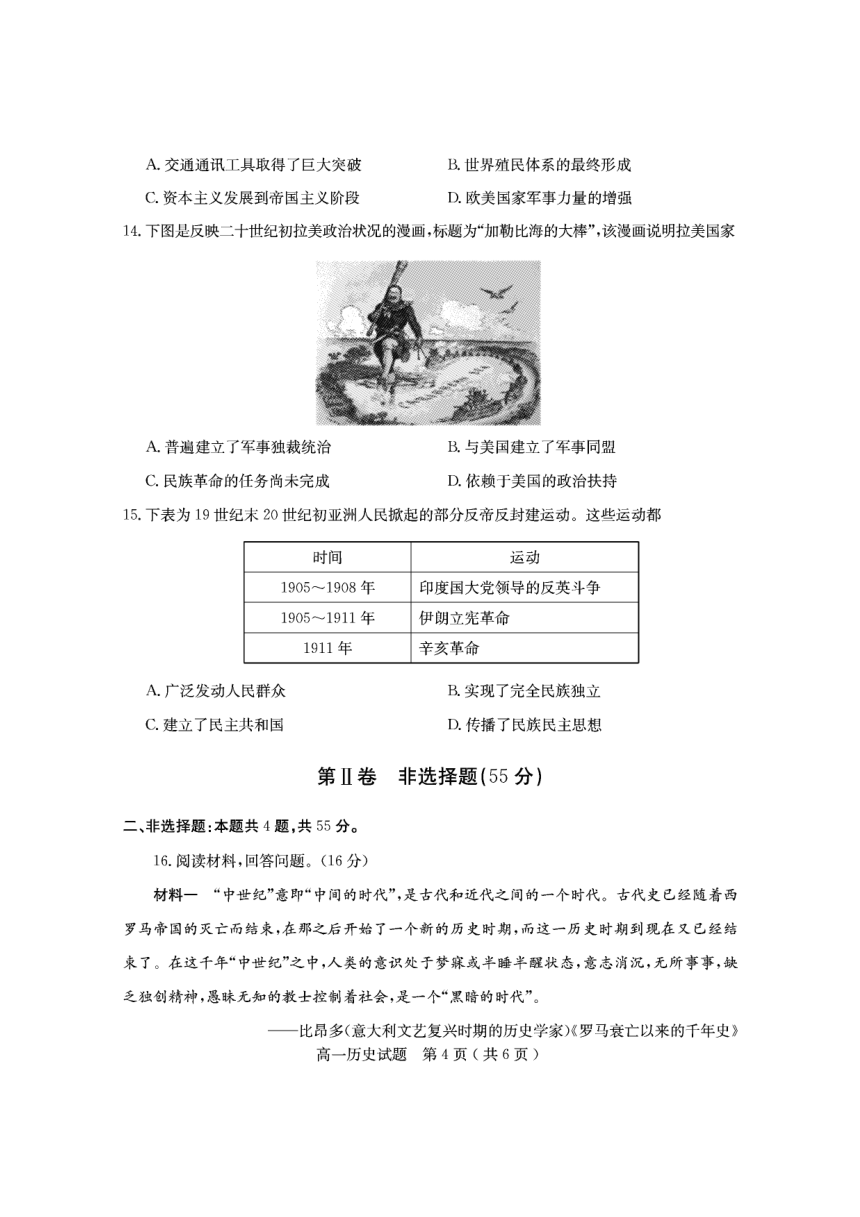 A. 交通通讯工具取得了巨大突破　　B. 世界殖民体系的最终形成

C. 资本主义发展到帝国主义阶段　　D. 欧美国家军事力量的增强

14. 下图是反映二十世纪初拉美政治状况的漫画，标题为“加勒比海的大棒”，该漫画说明拉美国家

A. 普遍建立了军事独裁统治　　B. 与美国建立了军事同盟

C. 民族革命的任务尚未完成　　D. 依赖于美国的政治扶持

15. 下表为 19 世纪末 20 世纪初亚洲人民掀起的部分反帝反封建运动。这些运动都

| 时间 | 运动 |
|---|---|
| 1905～1908 年 | 印度国大党领导的反英斗争 |
| 1905～1911 年 | 伊朗立宪革命 |
| 1911 年 | 辛亥革命 |

A. 广泛发动人民群众　　B. 实现了完全民族独立

C. 建立了民主共和国　　D. 传播了民族民主思想

第Ⅱ卷　非选择题(55 分)

二、非选择题：本题共 4 题，共 55 分。

16. 阅读材料，回答问题。(16 分)

材料一　“中世纪”意即“中间的时代”，是古代和近代之间的一个时代。古代史已经随着西罗马帝国的灭亡而结束，在那之后开始了一个新的历史时期，而这一历史时期到现在又已经结束了。在这千年“中世纪”之中，人类的意识处于梦寐或半睡半醒状态，意志消沉，无所事事，缺乏独创精神，愚昧无知的教士控制着社会，是一个“黑暗的时代”。

——比昂多(意大利文艺复兴时期的历史学家)《罗马衰亡以来的千年史》

高一历史试题　第 4 页（共 6 页）